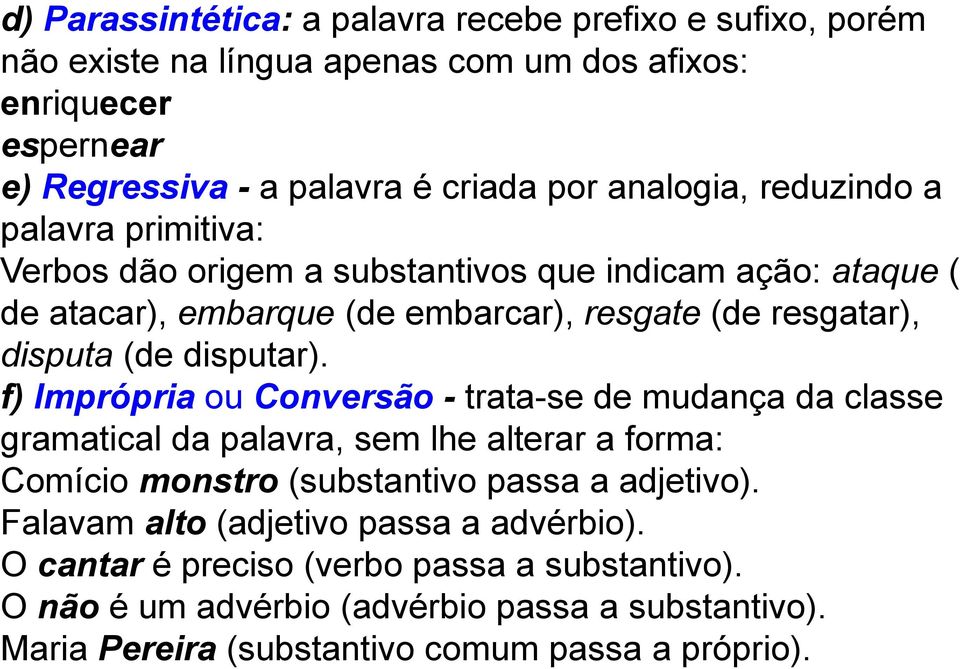 d) Parassintética: a palavra recebe prefixo e sufixo, porém não existe na língua apenas com um dos afixos:
enriquecer
espernear
e) Regressiva - a palavra é criada por analogia, reduzindo a palavra primitiva:
Verbos dão origem a substantivos que indicam ação: ataque ( de atacar), embarque (de embarcar), resgate (de resgatar), disputa (de disputar).
f) Imprópria ou Conversão - trata-se de mudança da classe gramatical da palavra, sem lhe alterar a forma:
Comício monstro (substantivo passa a adjetivo).
Falavam alto (adjetivo passa a advérbio).
O cantar é preciso (verbo passa a substantivo).
O não é um advérbio (advérbio passa a substantivo).
Maria Pereira (substantivo comum passa a próprio).